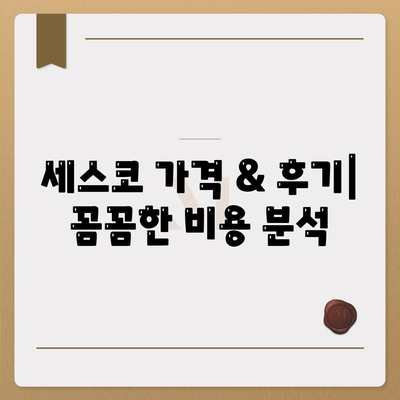 세스코 가격 & 후기| 꼼꼼한 비용 분석